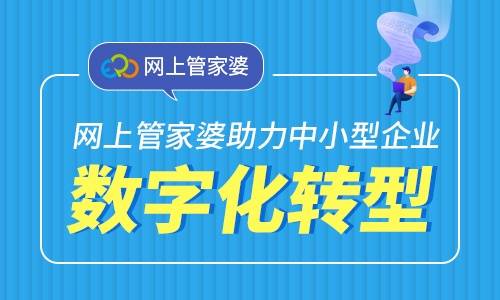 ERP 网上管家婆

网上管家婆助力中小型企业

数字化转型